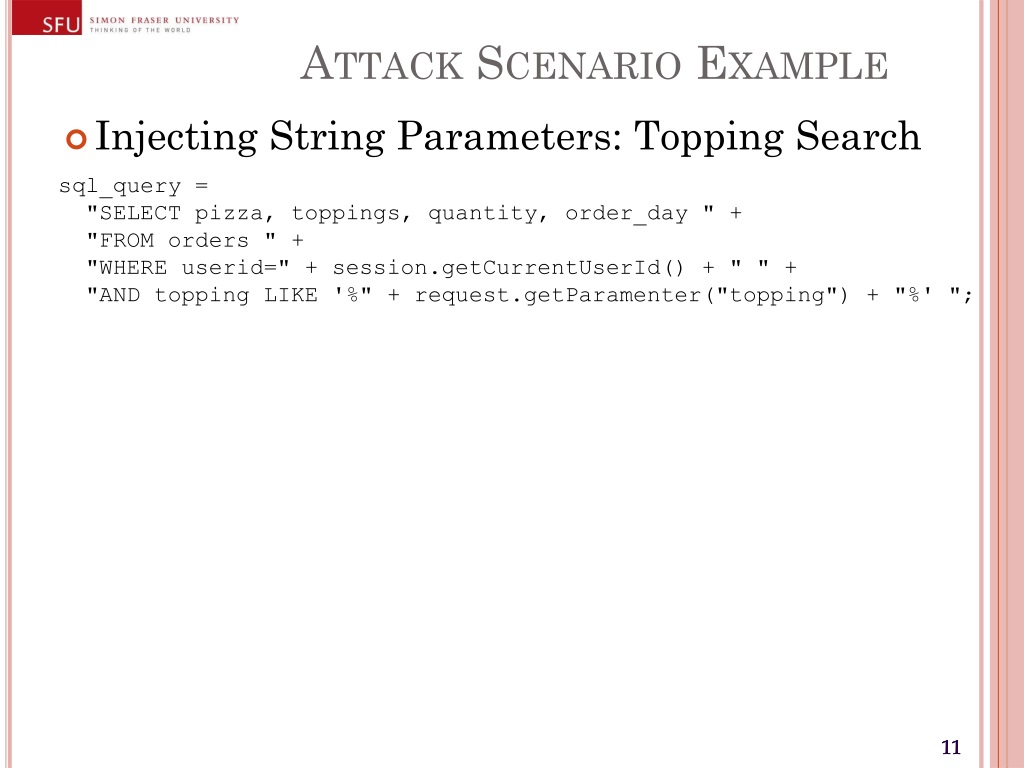 SFU SIMON FRASER UNIVERSITY
THINKING OF THE WORLD

ATTACK SCENARIO EXAMPLE

Injecting String Parameters: Topping Search

sql_query =
"SELECT pizza, toppings, quantity, order_day " +
"FROM orders " +
"WHERE userid=" + session.getCurrentUserId() + " " +
"AND topping LIKE '%" + request.getParamenter("topping") + "%' ";

11